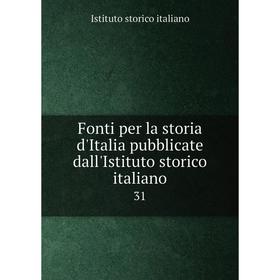 Istituto storico italiano

Fonti per la storia d'Italia pubblicate dall'Istituto storico italiano

31